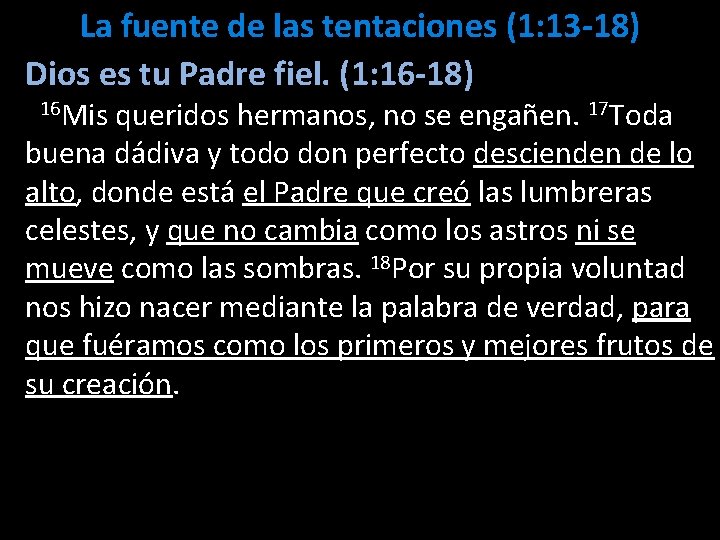 La fuente de las tentaciones (1:13-18)

Dios es tu Padre fiel. (1:16-18)

$^{16}$Mis queridos hermanos, no se engañen. $^{17}$Toda buena dádiva y todo don perfecto descienden de lo alto, donde está el Padre que creó las lumbreras celestes, y que no cambia como los astros ni se mueve como las sombras. $^{18}$Por su propia voluntad nos hizo nacer mediante la palabra de verdad, para que fuéramos como los primeros y mejores frutos de su creación.